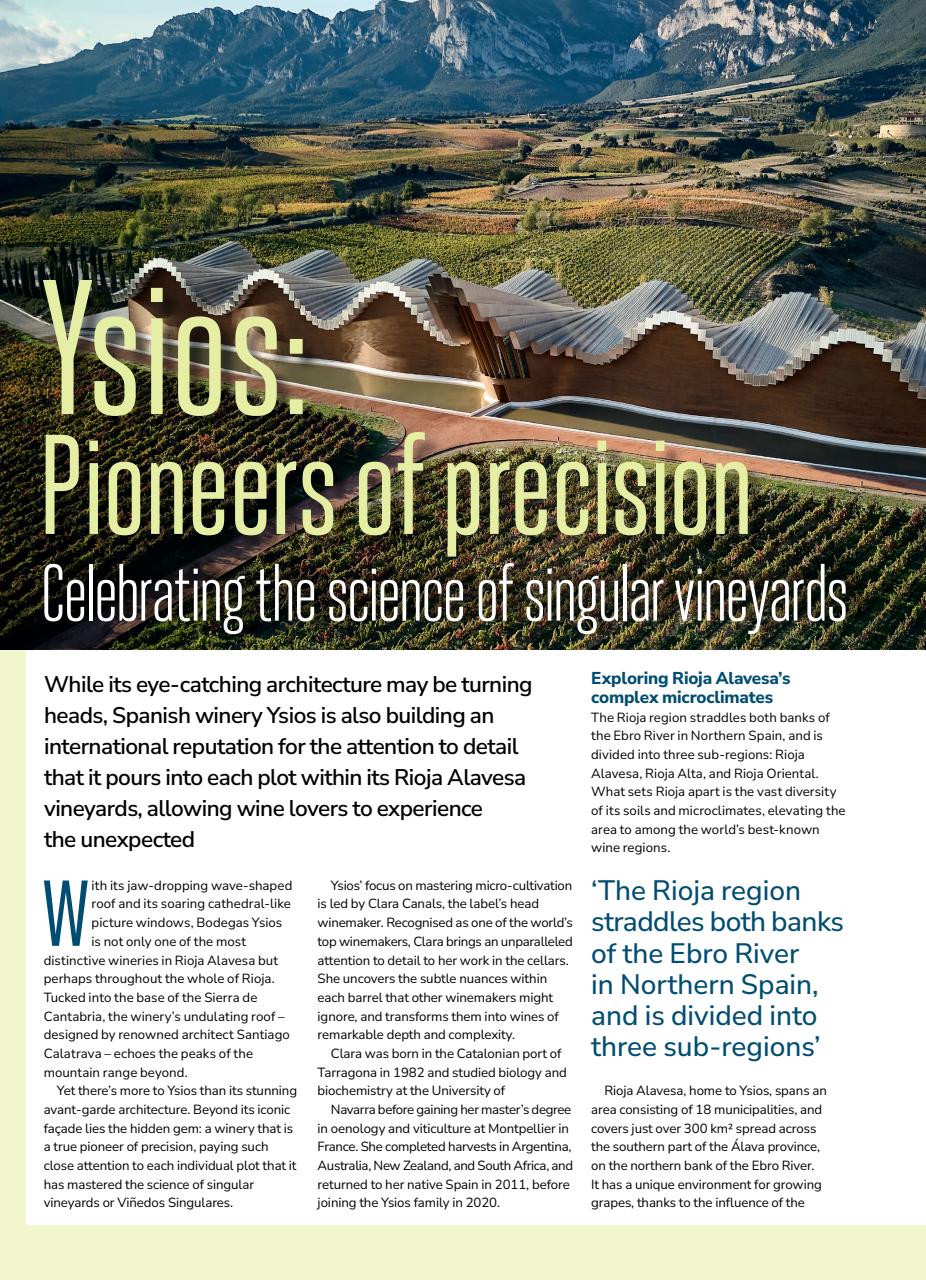 Ysios:
Pioneers of precision
Celebrating the science of singular vineyards

While its eye-catching architecture may be turning heads, Spanish winery Ysios is also building an international reputation for the attention to detail that it pours into each plot within its Rioja Alavesa vineyards, allowing wine lovers to experience the unexpected

With its jaw-dropping wave-shaped roof and its soaring cathedral-like picture windows, Bodegas Ysios is not only one of the most distinctive wineries in Rioja Alavesa but perhaps throughout the whole of Rioja. Tucked into the base of the Sierra de Cantabria, the winery's undulating roof – designed by renowned architect Santiago Calatrava – echoes the peaks of the mountain range beyond.

Yet there's more to Ysios than its stunning avant-garde architecture. Beyond its iconic façade lies the hidden gem: a winery that is a true pioneer of precision, paying such close attention to each individual plot that it has mastered the science of singular vineyards or Viñedos Singulares.

Ysios' focus on mastering micro-cultivation is led by Clara Canals, the label's head winemaker. Recognised as one of the world's top winemakers, Clara brings an unparalleled attention to detail to her work in the cellars. She uncovers the subtle nuances within each barrel that other winemakers might ignore, and transforms them into wines of remarkable depth and complexity.

Clara was born in the Catalonian port of Tarragona in 1982 and studied biology and biochemistry at the University of

Navarra before gaining her master's degree in oenology and viticulture at Montpellier in France. She completed harvests in Argentina, Australia, New Zealand, and South Africa, and returned to her native Spain in 2011, before joining the Ysios family in 2020.

Exploring Rioja Alavesa's complex microclimates
The Rioja region straddles both banks of the Ebro River in Northern Spain, and is divided into three sub-regions: Rioja Alavesa, Rioja Alta, and Rioja Oriental. What sets Rioja apart is the vast diversity of its soils and microclimates, elevating the area to among the world's best-known wine regions.

'The Rioja region straddles both banks of the Ebro River in Northern Spain, and is divided into three sub-regions'

Rioja Alavesa, home to Ysios, spans an area consisting of 18 municipalities, and covers just over 300 km² spread across the southern part of the Álava province, on the northern bank of the Ebro River. It has a unique environment for growing grapes, thanks to the influence of the